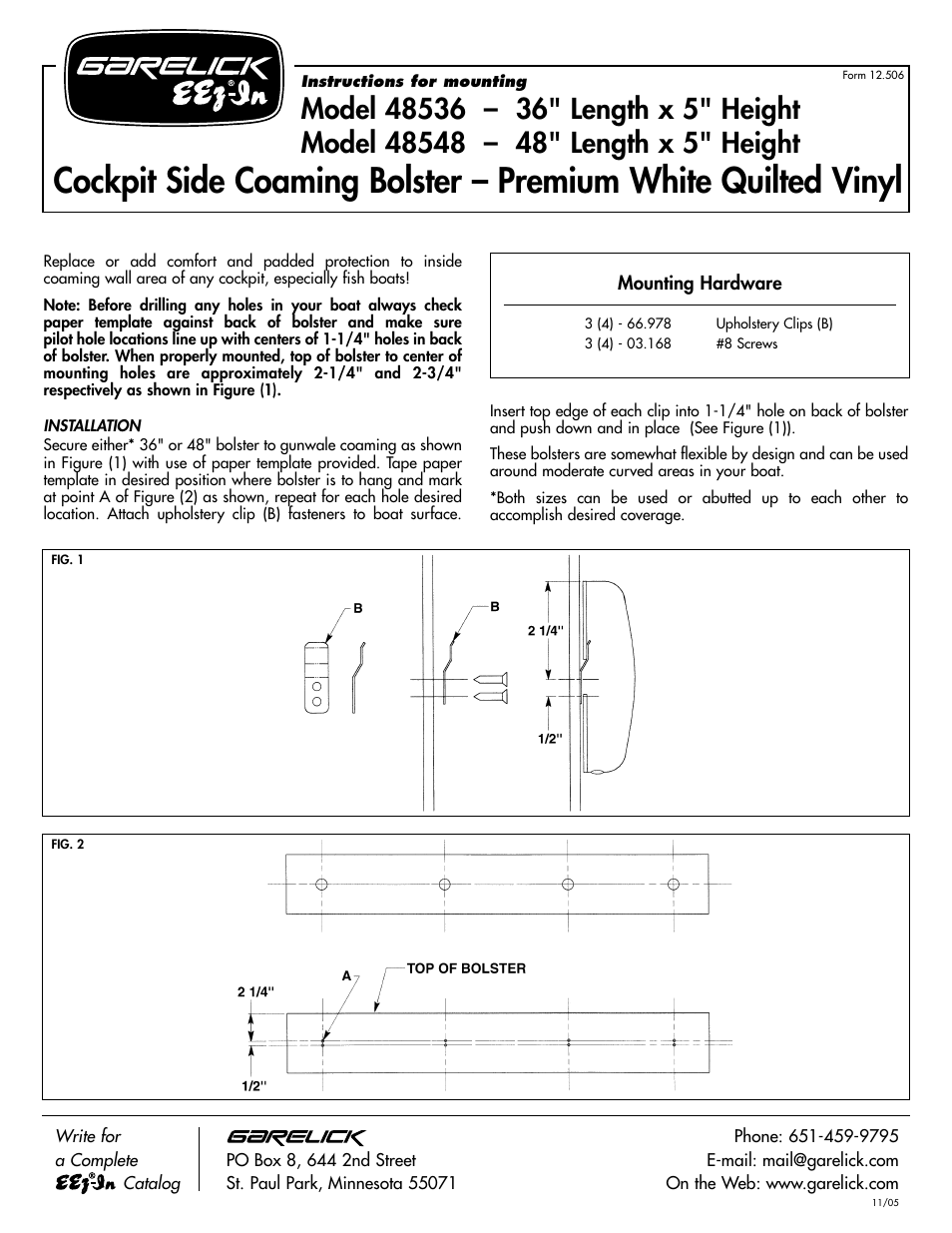 GARELICK
EEz-In®

Instructions for mounting

Form 12.506

Model 48536 – 36" Length x 5" Height
Model 48548 – 48" Length x 5" Height
Cockpit Side Coaming Bolster – Premium White Quilted Vinyl

Replace or add comfort and padded protection to inside coaming wall area of any cockpit, especially fish boats!

Note: Before drilling any holes in your boat always check paper template against back of bolster and make sure pilot hole locations line up with centers of 1-1/4" holes in back of bolster. When properly mounted, top of bolster to center of mounting holes are approximately 2-1/4" and 2-3/4" respectively as shown in Figure (1).

INSTALLATION
Secure either* 36" or 48" bolster to gunwale coaming as shown in Figure (1) with use of paper template provided. Tape paper template in desired position where bolster is to hang and mark at point A of Figure (2) as shown, repeat for each hole desired location. Attach upholstery clip (B) fasteners to boat surface.

Mounting Hardware

| 3 (4) - 66.978 | Upholstery Clips (B) |
|---|---|
| 3 (4) - 03.168 | #8 Screws |

Insert top edge of each clip into 1-1/4" hole on back of bolster and push down and in place (See Figure (1)).

These bolsters are somewhat flexible by design and can be used around moderate curved areas in your boat.

*Both sizes can be used or abutted up to each other to accomplish desired coverage.

FIG. 1
B
B
2 1/4"
1/2"

FIG. 2
A
TOP OF BOLSTER
2 1/4"
1/2"

Write for a Complete EEz-In® Catalog

GARELICK
PO Box 8, 644 2nd Street
St. Paul Park, Minnesota 55071

Phone: 651-459-9795
E-mail: mail@garelick.com
On the Web: www.garelick.com
11/05